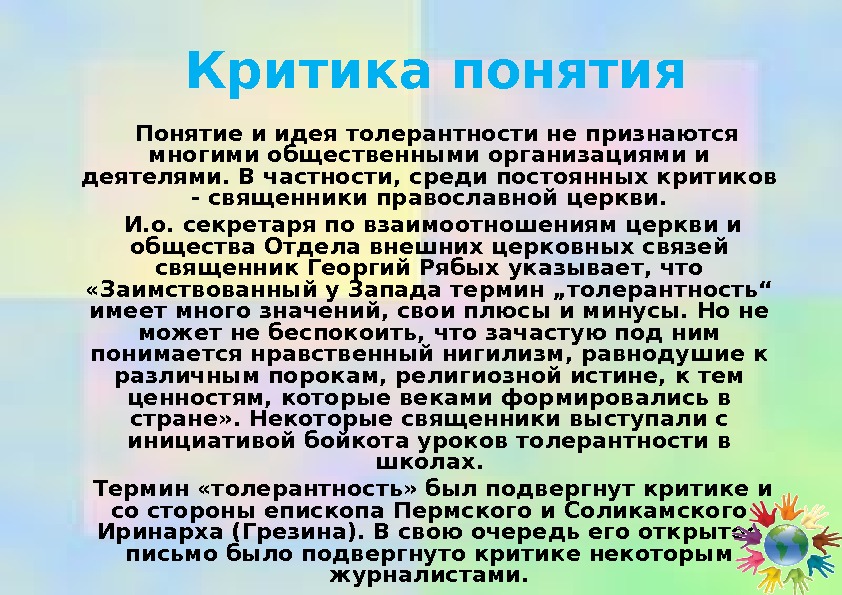 Критика понятия

Понятие и идея толерантности не признаются многими общественными организациями и деятелями. В частности, среди постоянных критиков - священники православной церкви.

И.о. секретаря по взаимоотношениям церкви и общества Отдела внешних церковных связей священник Георгий Рябых указывает, что «Заимствованный у Запада термин „толерантность“ имеет много значений, свои плюсы и минусы. Но не может не беспокоить, что зачастую под ним понимается нравственный нигилизм, равнодушие к различным порокам, религиозной истине, к тем ценностям, которые веками формировались в стране». Некоторые священники выступали с инициативой бойкота уроков толерантности в школах.

Термин «толерантность» был подвергнут критике и со стороны епископа Пермского и Соликамского Иринарха (Грезина). В свою очередь его открытое письмо было подвергнуто критике некоторым журналистами.